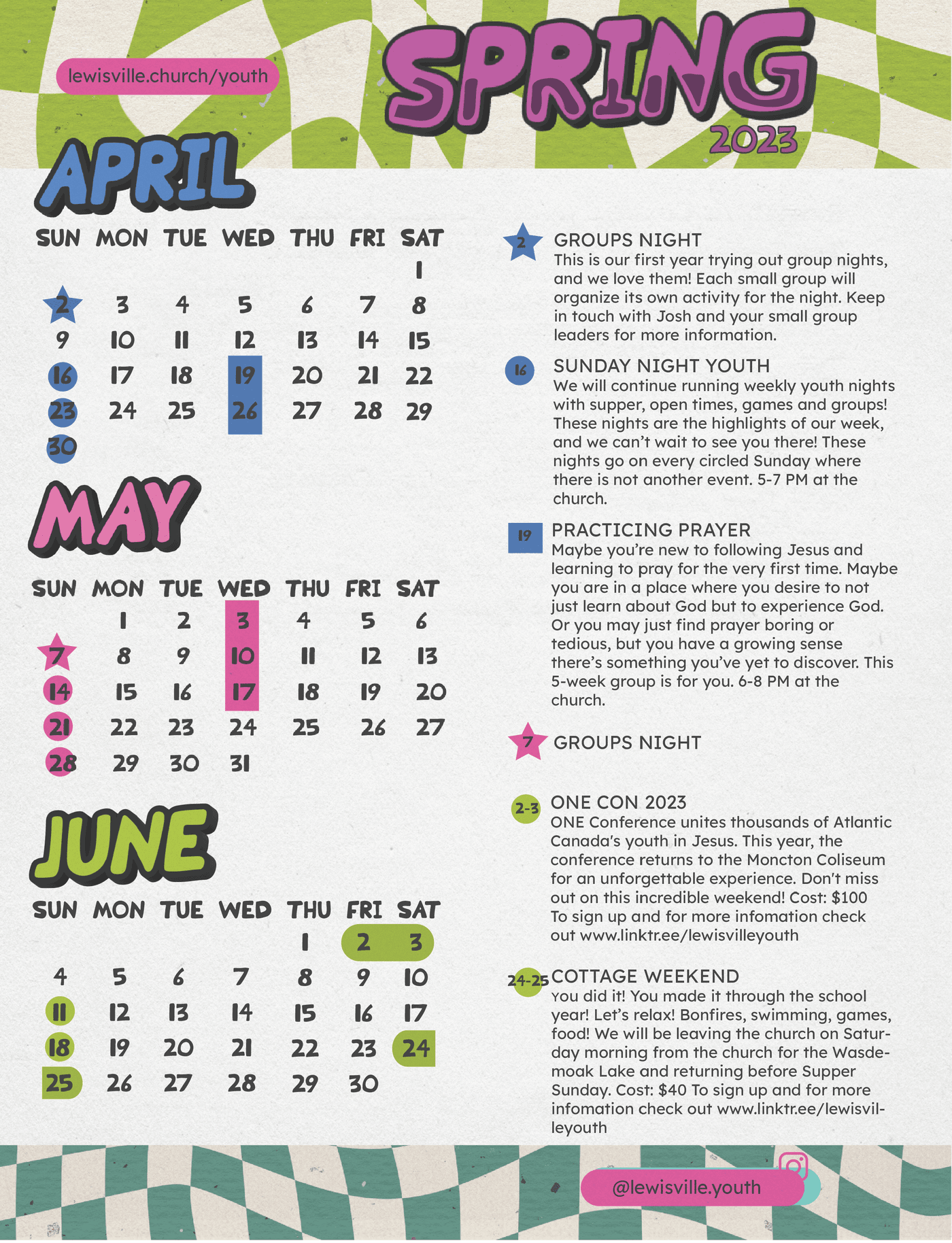 lewisville.church/youth

SPRING
2023

APRIL

| SUN | MON | TUE | WED | THU | FRI | SAT |
|---|---|---|---|---|---|---|
| | | | | | | 1 |
| 2 | 3 | 4 | 5 | 6 | 7 | 8 |
| 9 | 10 | 11 | 12 | 13 | 14 | 15 |
| 16 | 17 | 18 | 19 | 20 | 21 | 22 |
| 23 | 24 | 25 | 26 | 27 | 28 | 29 |
| 30 | | | | | | |

MAY

| SUN | MON | TUE | WED | THU | FRI | SAT |
|---|---|---|---|---|---|---|
| | 1 | 2 | 3 | 4 | 5 | 6 |
| 7 | 8 | 9 | 10 | 11 | 12 | 13 |
| 14 | 15 | 16 | 17 | 18 | 19 | 20 |
| 21 | 22 | 23 | 24 | 25 | 26 | 27 |
| 28 | 29 | 30 | 31 | | | |

JUNE

| SUN | MON | TUE | WED | THU | FRI | SAT |
|---|---|---|---|---|---|---|
| | | | | 1 | 2 | 3 |
| 4 | 5 | 6 | 7 | 8 | 9 | 10 |
| 11 | 12 | 13 | 14 | 15 | 16 | 17 |
| 18 | 19 | 20 | 21 | 22 | 23 | 24 |
| 25 | 26 | 27 | 28 | 29 | 30 | |

2 GROUPS NIGHT
This is our first year trying out group nights, and we love them! Each small group will organize its own activity for the night. Keep in touch with Josh and your small group leaders for more information.

16 SUNDAY NIGHT YOUTH
We will continue running weekly youth nights with supper, open times, games and groups! These nights are the highlights of our week, and we can't wait to see you there! These nights go on every circled Sunday where there is not another event. 5-7 PM at the church.

19 PRACTICING PRAYER
Maybe you're new to following Jesus and learning to pray for the very first time. Maybe you are in a place where you desire to not just learn about God but to experience God. Or you may just find prayer boring or tedious, but you have a growing sense there's something you've yet to discover. This 5-week group is for you. 6-8 PM at the church.

7 GROUPS NIGHT

2-3 ONE CON 2023
ONE Conference unites thousands of Atlantic Canada's youth in Jesus. This year, the conference returns to the Moncton Coliseum for an unforgettable experience. Don't miss out on this incredible weekend! Cost: $100 To sign up and for more infomation check out www.linktr.ee/lewisvilleyouth

24-25 COTTAGE WEEKEND
You did it! You made it through the school year! Let's relax! Bonfires, swimming, games, food! We will be leaving the church on Saturday morning from the church for the Wasdemoak Lake and returning before Supper Sunday. Cost: $40 To sign up and for more infomation check out www.linktr.ee/lewisvilleyouth

@lewisville.youth